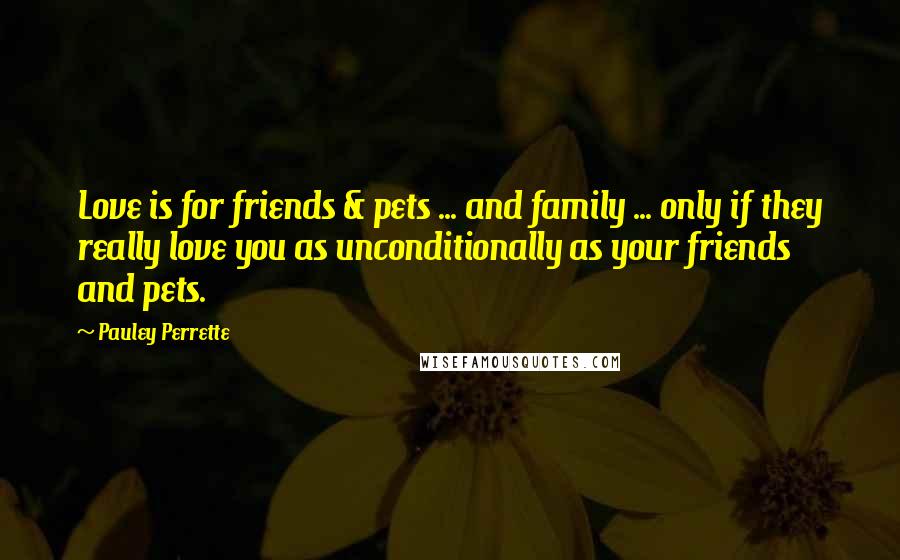 Love is for friends & pets ... and family ... only if they really love you as unconditionally as your friends and pets.

~ Pauley Perrette

WISEFAMOUSQUOTES.COM